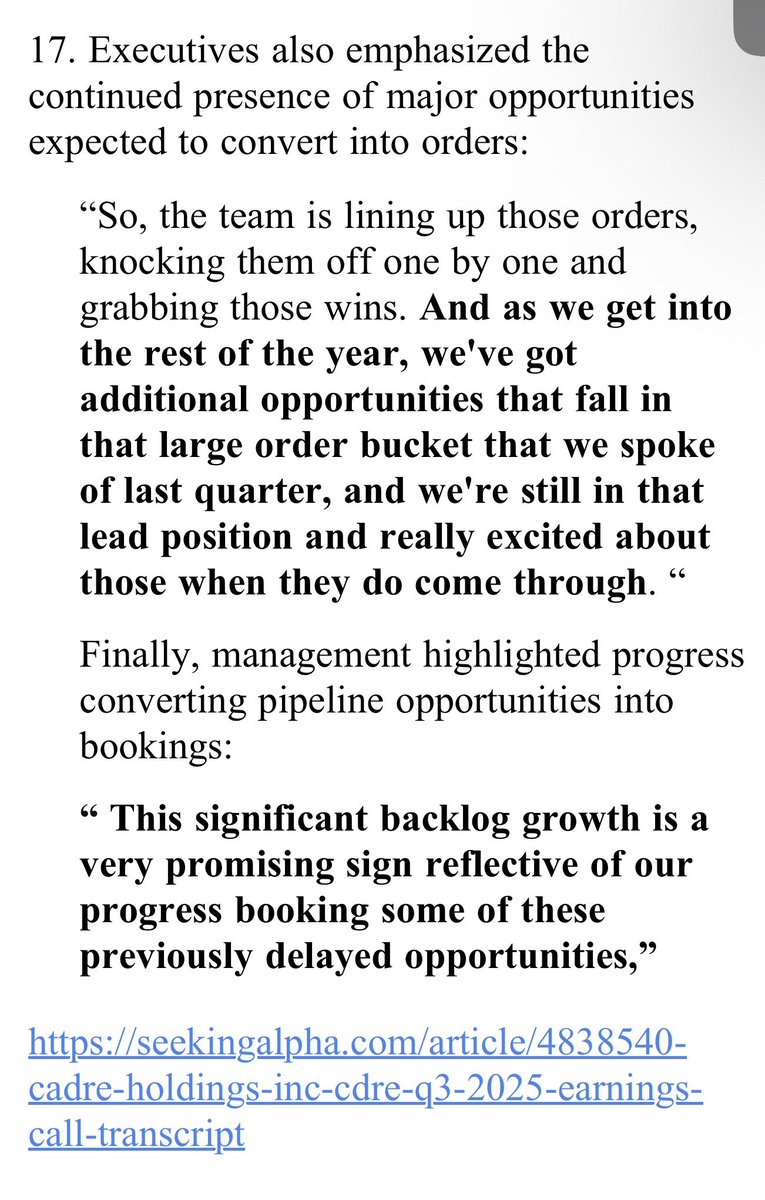 17. Executives also emphasized the continued presence of major opportunities expected to convert into orders:

“So, the team is lining up those orders, knocking them off one by one and grabbing those wins. And as we get into the rest of the year, we've got additional opportunities that fall in that large order bucket that we spoke of last quarter, and we're still in that lead position and really excited about those when they do come through. “

Finally, management highlighted progress converting pipeline opportunities into bookings:

“ This significant backlog growth is a very promising sign reflective of our progress booking some of these previously delayed opportunities,”

https://seekingalpha.com/article/4838540-cadre-holdings-inc-cdre-q3-2025-earnings-call-transcript